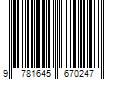 9 781645 670247